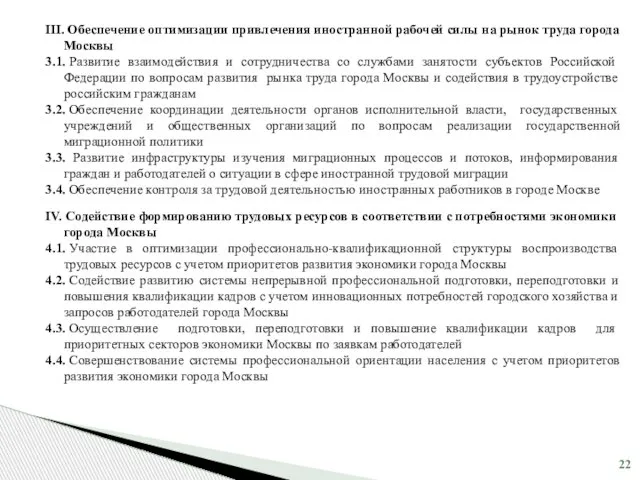 III. Обеспечение оптимизации привлечения иностранной рабочей силы на рынок труда города Москвы

3.1. Развитие взаимодействия и сотрудничества со службами занятости субъектов Российской Федерации по вопросам развития рынка труда города Москвы и содействия в трудоустройстве российским гражданам

3.2. Обеспечение координации деятельности органов исполнительной власти, государственных учреждений и общественных организаций по вопросам реализации государственной миграционной политики

3.3. Развитие инфраструктуры изучения миграционных процессов и потоков, информирования граждан и работодателей о ситуации в сфере иностранной трудовой миграции

3.4. Обеспечение контроля за трудовой деятельностью иностранных работников в городе Москве

IV. Содействие формированию трудовых ресурсов в соответствии с потребностями экономики города Москвы

4.1. Участие в оптимизации профессионально-квалификационной структуры воспроизводства трудовых ресурсов с учетом приоритетов развития экономики города Москвы

4.2. Содействие развитию системы непрерывной профессиональной подготовки, переподготовки и повышения квалификации кадров с учетом инновационных потребностей городского хозяйства и запросов работодателей города Москвы

4.3. Осуществление подготовки, переподготовки и повышение квалификации кадров для приоритетных секторов экономики Москвы по заявкам работодателей

4.4. Совершенствование системы профессиональной ориентации населения с учетом приоритетов развития экономики города Москвы

22